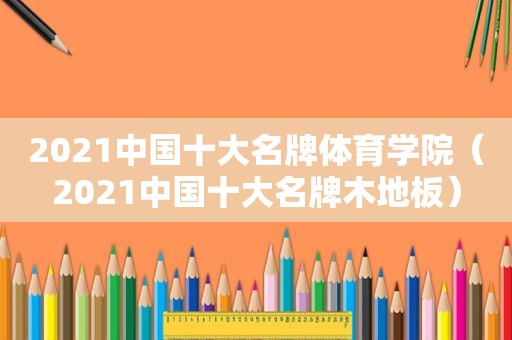 2021中国十大名牌体育学院（2021中国十大名牌木地板）